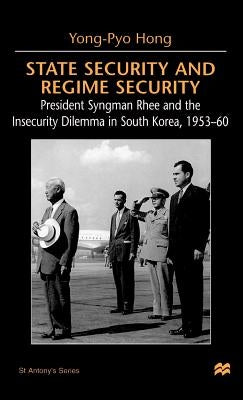 Yong-Pyo Hong

STATE SECURITY AND REGIME SECURITY

President Syngman Rhee and the Insecurity Dilemma in South Korea, 1953–60

St Antony's Series